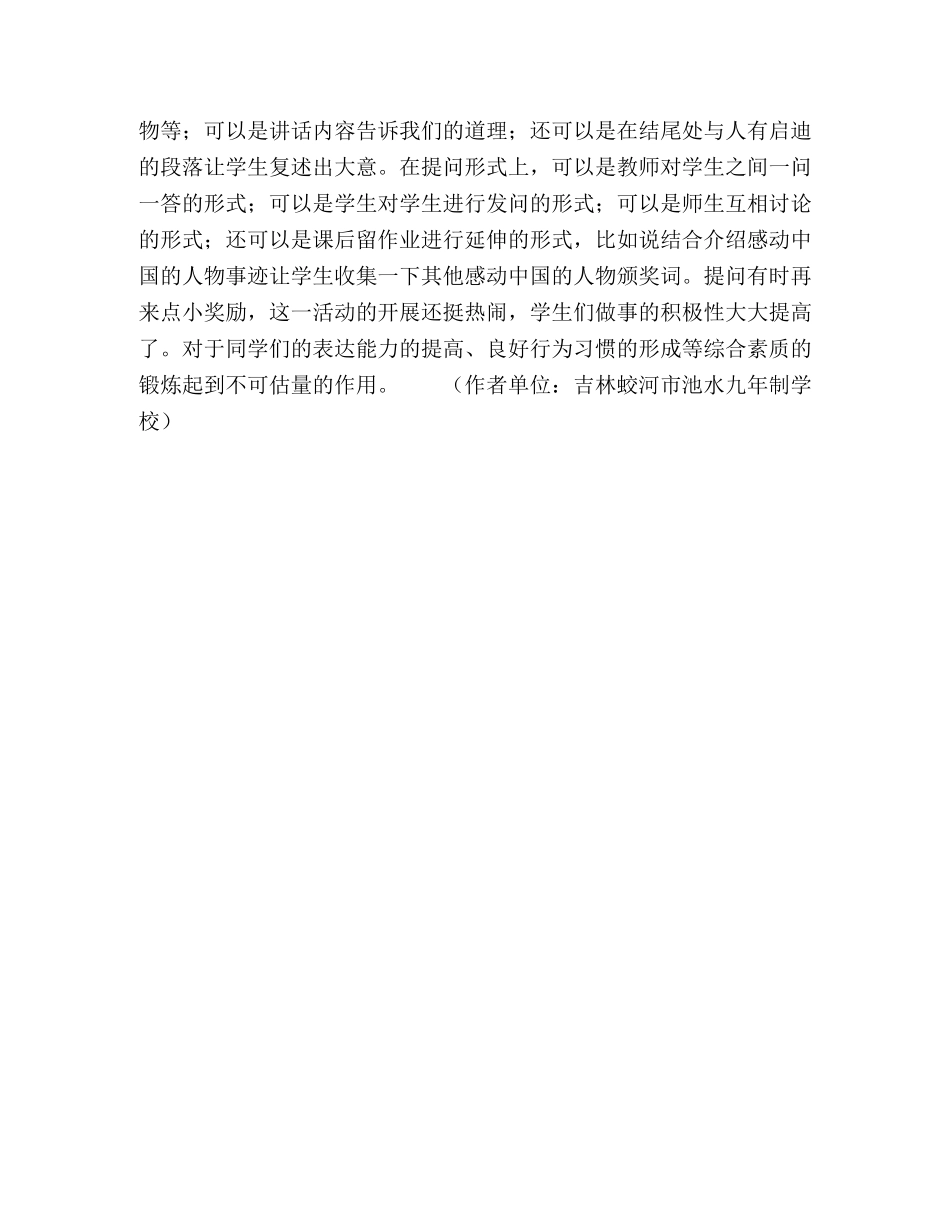 物等；可以是讲话内容告诉我们的道理；还可以是在结尾处与人有启迪的段落让学生复述出大意。在提问形式上，可以是教师对学生之间一问一答的形式；可以是学生对学生进行发问的形式；可以是师生互相讨论的形式；还可以是课后留作业进行延伸的形式，比如说结合介绍感动中国的人物事迹让学生收集一下其他感动中国的人物颁奖词。提问有时再来点小奖励，这一活动的开展还挺热闹，学生们做事的积极性大大提高了。对于同学们的表达能力的提高、良好行为习惯的形成等综合素质的锻炼起到不可估量的作用。　　（作者单位：吉林蛟河市池水九年制学校）